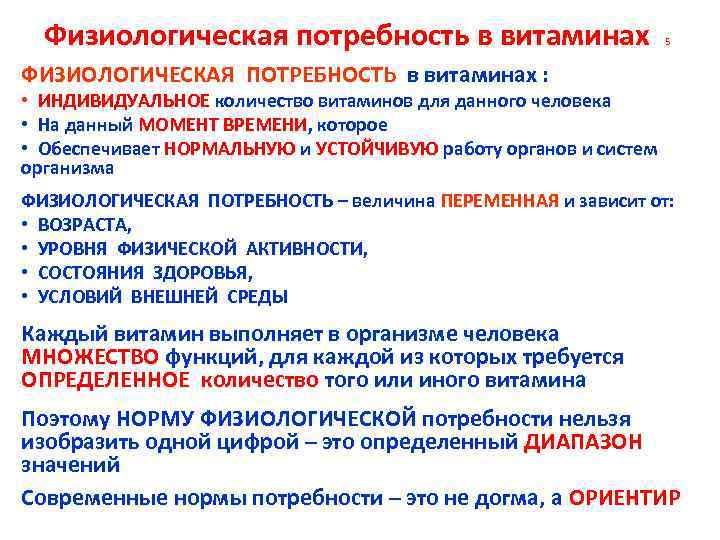 Физиологическая потребность в витаминах 5

ФИЗИОЛОГИЧЕСКАЯ ПОТРЕБНОСТЬ в витаминах :
• ИНДИВИДУАЛЬНОЕ количество витаминов для данного человека
• На данный МОМЕНТ ВРЕМЕНИ, которое
• Обеспечивает НОРМАЛЬНУЮ и УСТОЙЧИВУЮ работу органов и систем организма

ФИЗИОЛОГИЧЕСКАЯ ПОТРЕБНОСТЬ – величина ПЕРЕМЕННАЯ и зависит от:
• ВОЗРАСТА,
• УРОВНЯ ФИЗИЧЕСКОЙ АКТИВНОСТИ,
• СОСТОЯНИЯ ЗДОРОВЬЯ,
• УСЛОВИЙ ВНЕШНЕЙ СРЕДЫ

Каждый витамин выполняет в организме человека МНОЖЕСТВО функций, для каждой из которых требуется ОПРЕДЕЛЕННОЕ количество того или иного витамина

Поэтому НОРМУ ФИЗИОЛОГИЧЕСКОЙ потребности нельзя изобразить одной цифрой – это определенный ДИАПАЗОН значений

Современные нормы потребности – это не догма, а ОРИЕНТИР